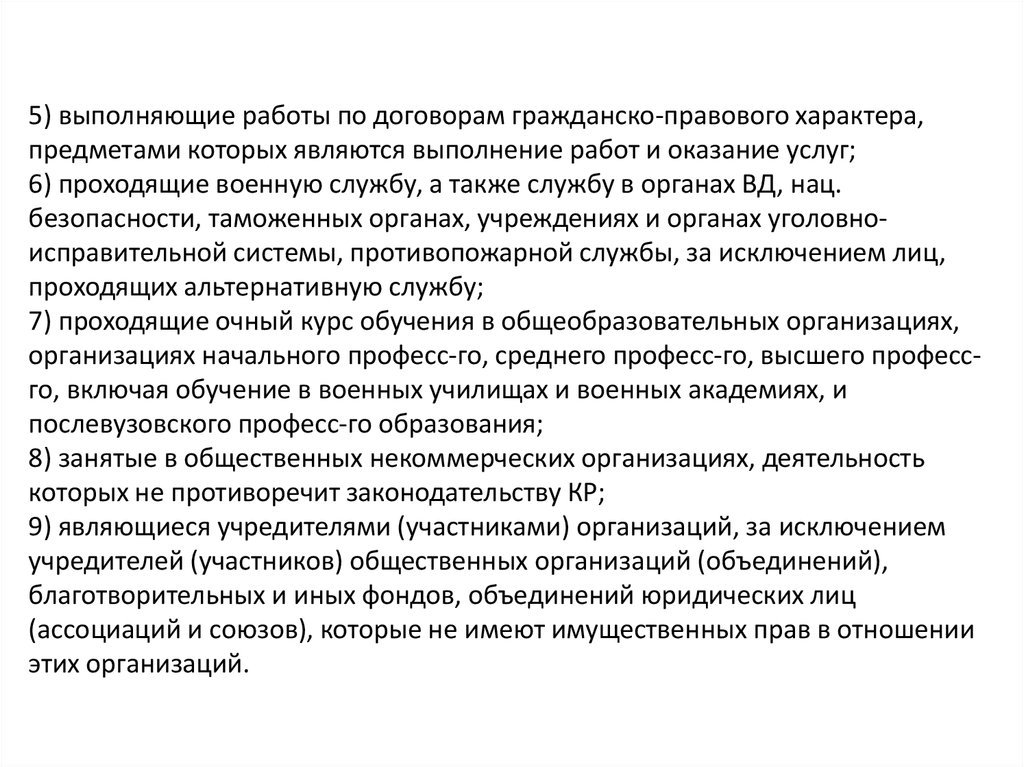 5) выполняющие работы по договорам гражданско-правового характера, предметами которых являются выполнение работ и оказание услуг;
6) проходящие военную службу, а также службу в органах ВД, нац. безопасности, таможенных органах, учреждениях и органах уголовно-исправительной системы, противопожарной службы, за исключением лиц, проходящих альтернативную службу;
7) проходящие очный курс обучения в общеобразовательных организациях, организациях начального професс-го, среднего професс-го, высшего професс-го, включая обучение в военных училищах и военных академиях, и послевузовского професс-го образования;
8) занятые в общественных некоммерческих организациях, деятельность которых не противоречит законодательству КР;
9) являющиеся учредителями (участниками) организаций, за исключением учредителей (участников) общественных организаций (объединений), благотворительных и иных фондов, объединений юридических лиц (ассоциаций и союзов), которые не имеют имущественных прав в отношении этих организаций.